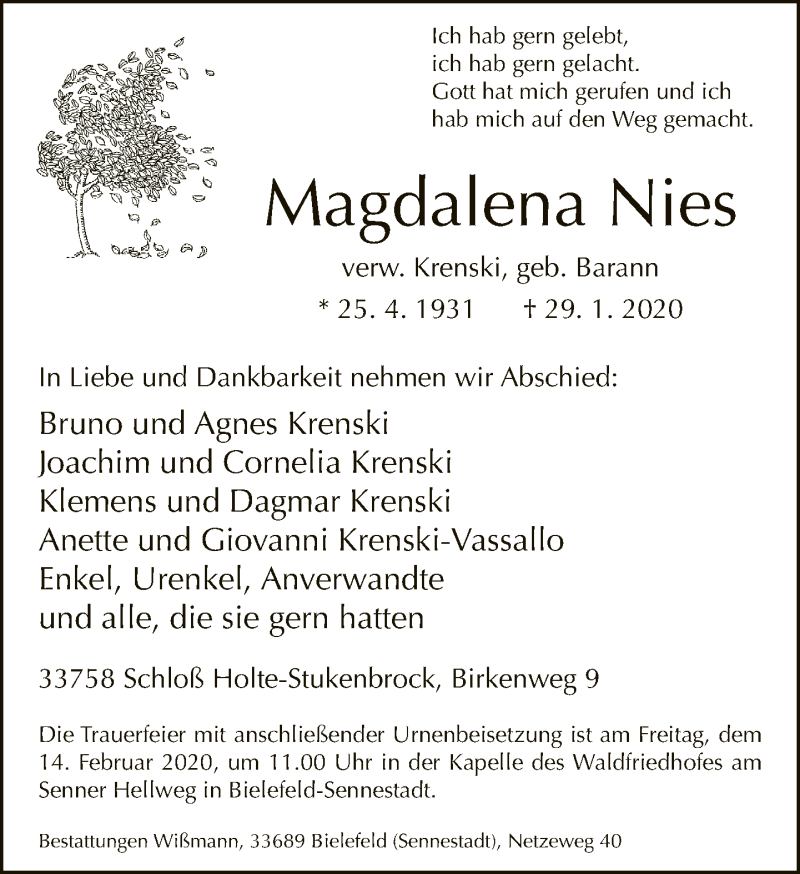 Ich hab gern gelebt,
ich hab gern gelacht.
Gott hat mich gerufen und ich
hab mich auf den Weg gemacht.

Magdalena Nies

verw. Krenski, geb. Barann

* 25. 4. 1931 † 29. 1. 2020

In Liebe und Dankbarkeit nehmen wir Abschied:

Bruno und Agnes Krenski
Joachim und Cornelia Krenski
Klemens und Dagmar Krenski
Anette und Giovanni Krenski-Vassallo
Enkel, Urenkel, Anverwandte
und alle, die sie gern hatten

33758 Schloß Holte-Stukenbrock, Birkenweg 9

Die Trauerfeier mit anschließender Urnenbeisetzung ist am Freitag, dem 14. Februar 2020, um 11.00 Uhr in der Kapelle des Waldfriedhofes am Senner Hellweg in Bielefeld-Sennestadt.

Bestattungen Wißmann, 33689 Bielefeld (Sennestadt), Netzeweg 40